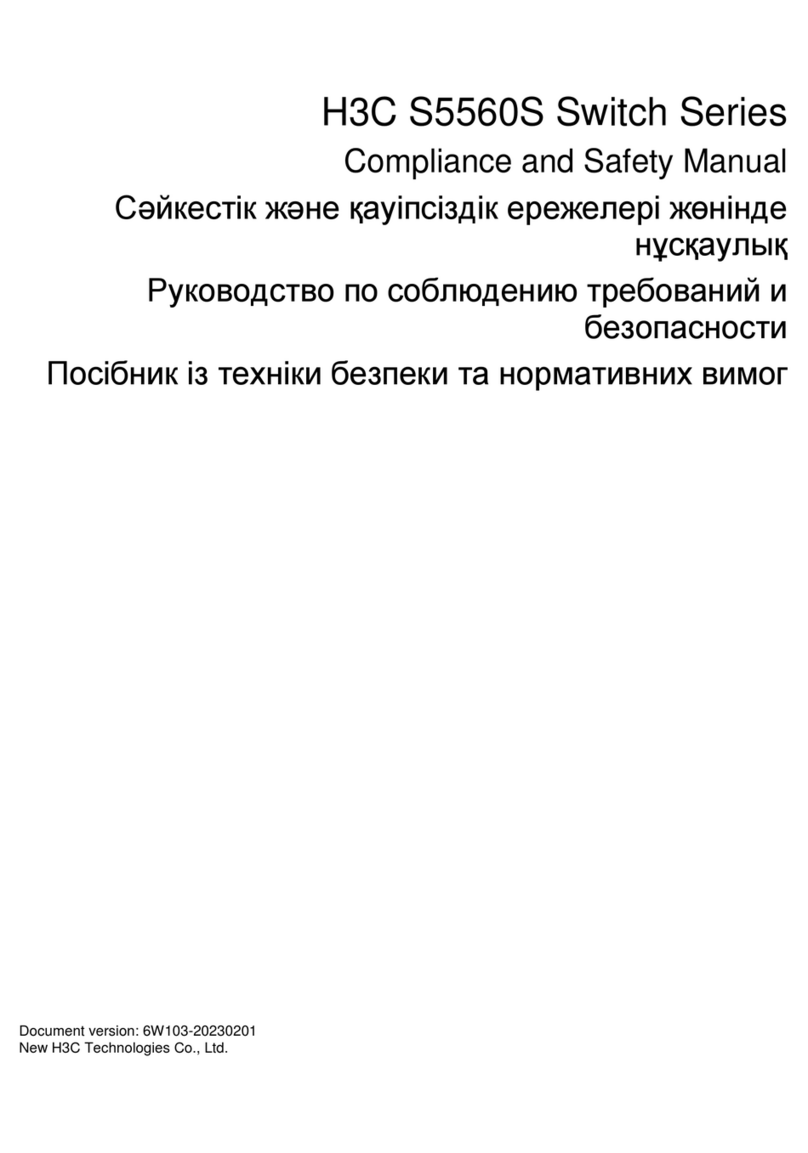 H3C S5560S Switch Series

Compliance and Safety Manual

Сәйкестік және қауіпсіздік ережелері жөнінде нұсқаулық

Руководство по соблюдению требований и безопасности

Посібник із техніки безпеки та нормативних вимог

Document version: 6W103-20230201
New H3C Technologies Co., Ltd.